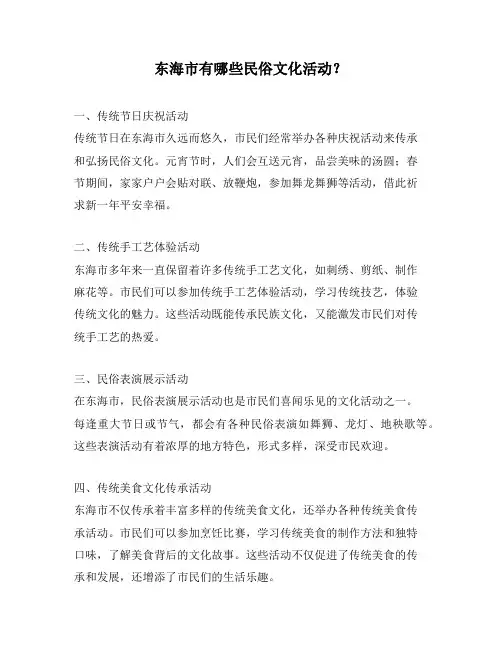 东海市有哪些民俗文化活动？

一、传统节日庆祝活动

传统节日在东海市久远而悠久，市民们经常举办各种庆祝活动来传承和弘扬民俗文化。元宵节时，人们会互送元宵，品尝美味的汤圆；春节期间，家家户户会贴对联、放鞭炮，参加舞龙舞狮等活动，借此祈求新一年平安幸福。

二、传统手工艺体验活动

东海市多年来一直保留着许多传统手工艺文化，如刺绣、剪纸、制作麻花等。市民们可以参加传统手工艺体验活动，学习传统技艺，体验传统文化的魅力。这些活动既能传承民族文化，又能激发市民们对传统手工艺的热爱。

三、民俗表演展示活动

在东海市，民俗表演展示活动也是市民们喜闻乐见的文化活动之一。每逢重大节日或节气，都会有各种民俗表演如舞狮、龙灯、地秧歌等。这些表演活动有着浓厚的地方特色，形式多样，深受市民欢迎。

四、传统美食文化传承活动

东海市不仅传承着丰富多样的传统美食文化，还举办各种传统美食传承活动。市民们可以参加烹饪比赛，学习传统美食的制作方法和独特口味，了解美食背后的文化故事。这些活动不仅促进了传统美食的传承和发展，还增添了市民们的生活乐趣。